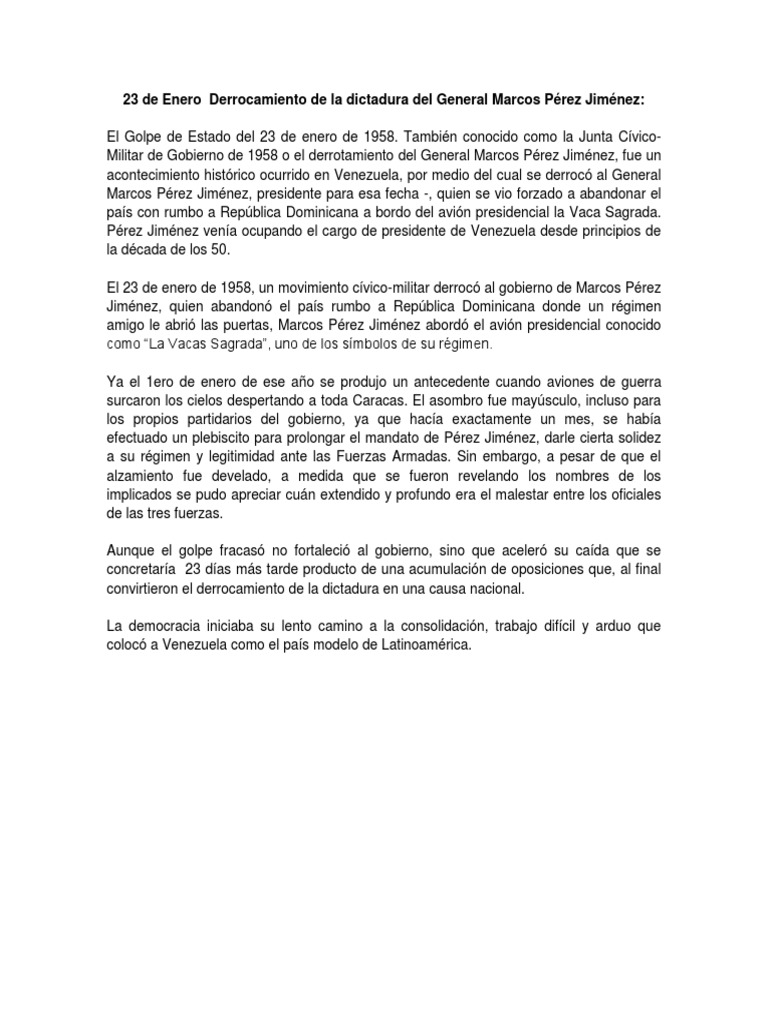 23 de Enero Derrocamiento de la dictadura del General Marcos Pérez Jiménez:

El Golpe de Estado del 23 de enero de 1958. También conocido como la Junta Cívico-Militar de Gobierno de 1958 o el derrotamiento del General Marcos Pérez Jiménez, fue un acontecimiento histórico ocurrido en Venezuela, por medio del cual se derrocó al General Marcos Pérez Jiménez, presidente para esa fecha -, quien se vio forzado a abandonar el país con rumbo a República Dominicana a bordo del avión presidencial la Vaca Sagrada. Pérez Jiménez venía ocupando el cargo de presidente de Venezuela desde principios de la década de los 50.

El 23 de enero de 1958, un movimiento cívico-militar derrocó al gobierno de Marcos Pérez Jiménez, quien abandonó el país rumbo a República Dominicana donde un régimen amigo le abrió las puertas, Marcos Pérez Jiménez abordó el avión presidencial conocido como "La Vacas Sagrada", uno de los símbolos de su régimen.

Ya el 1ero de enero de ese año se produjo un antecedente cuando aviones de guerra surcaron los cielos despertando a toda Caracas. El asombro fue mayúsculo, incluso para los propios partidarios del gobierno, ya que hacía exactamente un mes, se había efectuado un plebiscito para prolongar el mandato de Pérez Jiménez, darle cierta solidez a su régimen y legitimidad ante las Fuerzas Armadas. Sin embargo, a pesar de que el alzamiento fue develado, a medida que se fueron revelando los nombres de los implicados se pudo apreciar cuán extendido y profundo era el malestar entre los oficiales de las tres fuerzas.

Aunque el golpe fracasó no fortaleció al gobierno, sino que aceleró su caída que se concretaría 23 días más tarde producto de una acumulación de oposiciones que, al final convirtieron el derrocamiento de la dictadura en una causa nacional.

La democracia iniciaba su lento camino a la consolidación, trabajo difícil y arduo que colocó a Venezuela como el país modelo de Latinoamérica.